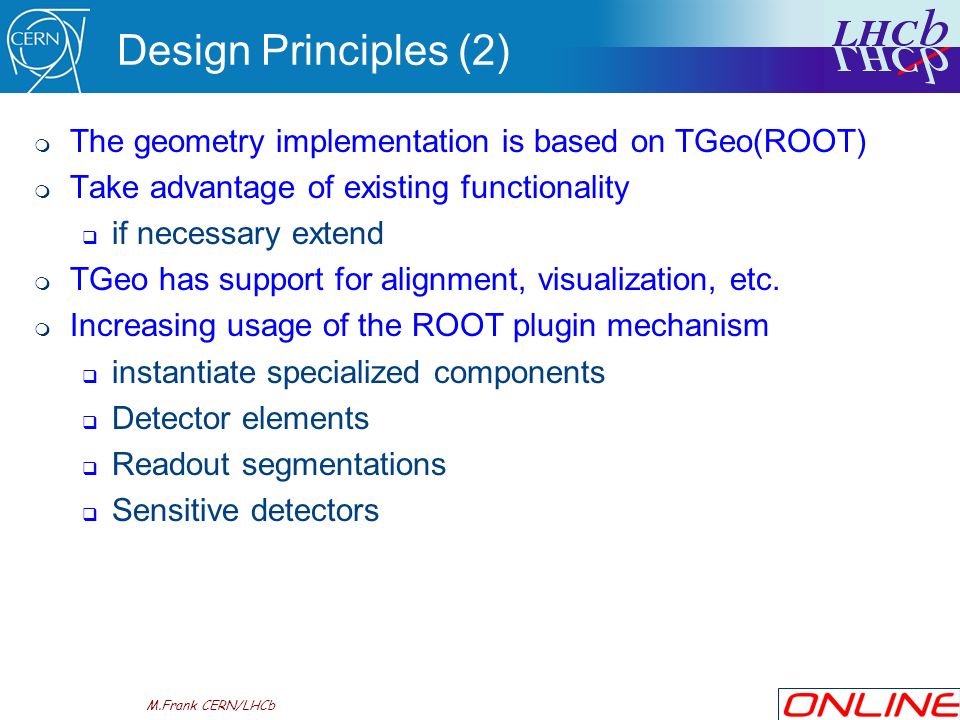 CERN

Design Principles (2)

LHCb

- The geometry implementation is based on TGeo(ROOT)
- Take advantage of existing functionality
  - if necessary extend
- TGeo has support for alignment, visualization, etc.
- Increasing usage of the ROOT plugin mechanism
  - instantiate specialized components
  - Detector elements
  - Readout segmentations
  - Sensitive detectors

M.Frank CERN/LHCb

ONLINE